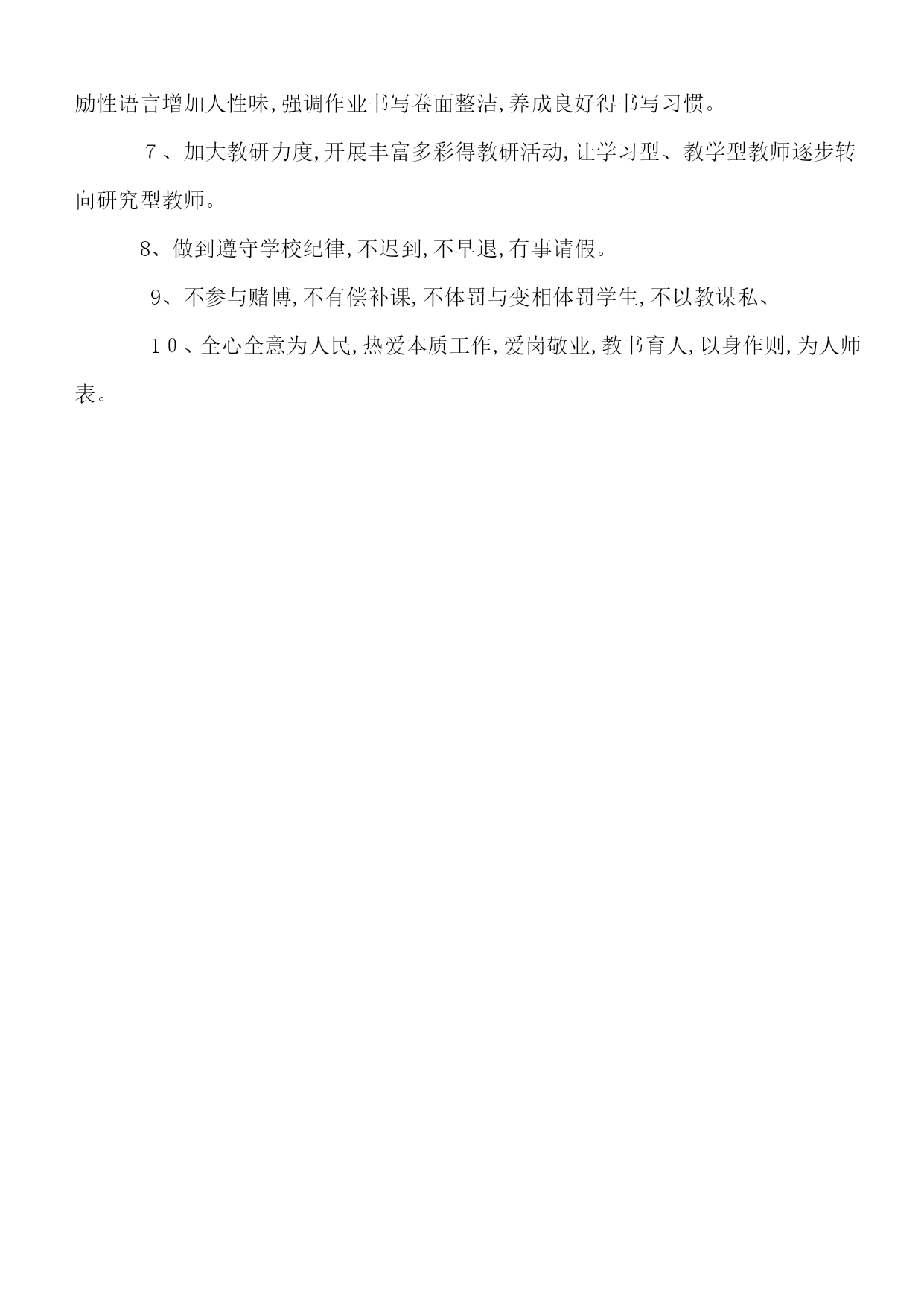 励性语言增加人性味,强调作业书写卷面整洁,养成良好得书写习惯。

７、加大教研力度,开展丰富多彩得教研活动,让学习型、教学型教师逐步转向研究型教师。

8、做到遵守学校纪律,不迟到,不早退,有事请假。

9、不参与赌博,不有偿补课,不体罚与变相体罚学生,不以教谋私、

１０、全心全意为人民,热爱本质工作,爱岗敬业,教书育人,以身作则,为人师表。